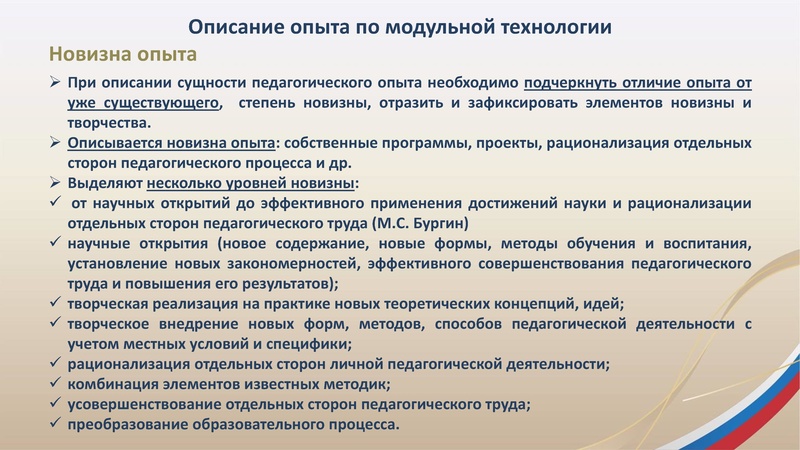 Описание опыта по модульной технологии

Новизна опыта

➢ При описании сущности педагогического опыта необходимо подчеркнуть отличие опыта от уже существующего, степень новизны, отразить и зафиксировать элементов новизны и творчества.
➢ Описывается новизна опыта: собственные программы, проекты, рационализация отдельных сторон педагогического процесса и др.
➢ Выделяют несколько уровней новизны:
✓ от научных открытий до эффективного применения достижений науки и рационализации отдельных сторон педагогического труда (М.С. Бургин)
✓ научные открытия (новое содержание, новые формы, методы обучения и воспитания, установление новых закономерностей, эффективного совершенствования педагогического труда и повышения его результатов);
✓ творческая реализация на практике новых теоретических концепций, идей;
✓ творческое внедрение новых форм, методов, способов педагогической деятельности с учетом местных условий и специфики;
✓ рационализация отдельных сторон личной педагогической деятельности;
✓ комбинация элементов известных методик;
✓ усовершенствование отдельных сторон педагогического труда;
✓ преобразование образовательного процесса.